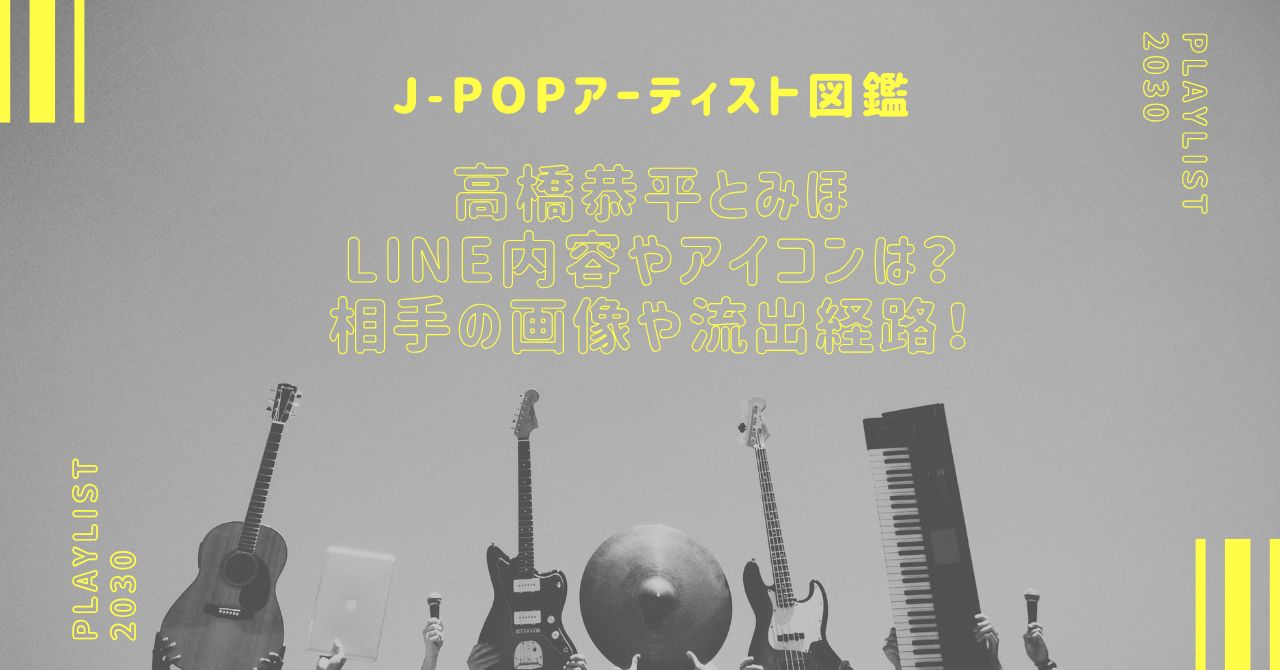 J-POPアーティスト図鑑

高橋恭平とみほ
LINE内容やアイコンは?
相手の画像や流出経路!

PLAYLIST 2030

PLAYLIST 2030